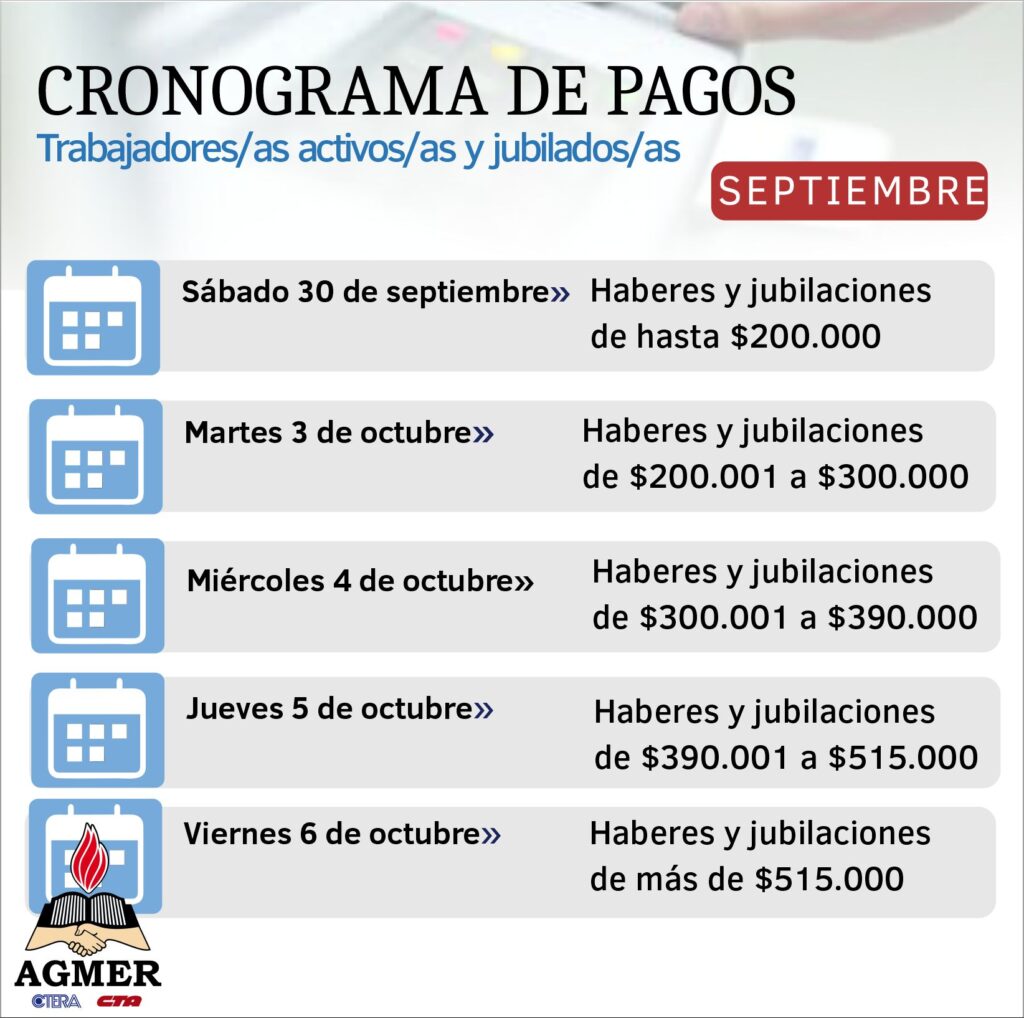 CRONOGRAMA DE PAGOS
Trabajadores/as activos/as y jubilados/as

SEPTIEMBRE

Sábado 30 de septiembre» Haberes y jubilaciones de hasta \$200.000

Martes 3 de octubre» Haberes y jubilaciones de \$200.001 a \$300.000

Miércoles 4 de octubre» Haberes y jubilaciones de \$300.001 a \$390.000

Jueves 5 de octubre» Haberes y jubilaciones de \$390.001 a \$515.000

Viernes 6 de octubre» Haberes y jubilaciones de más de \$515.000

AGMER
CTERA CTA